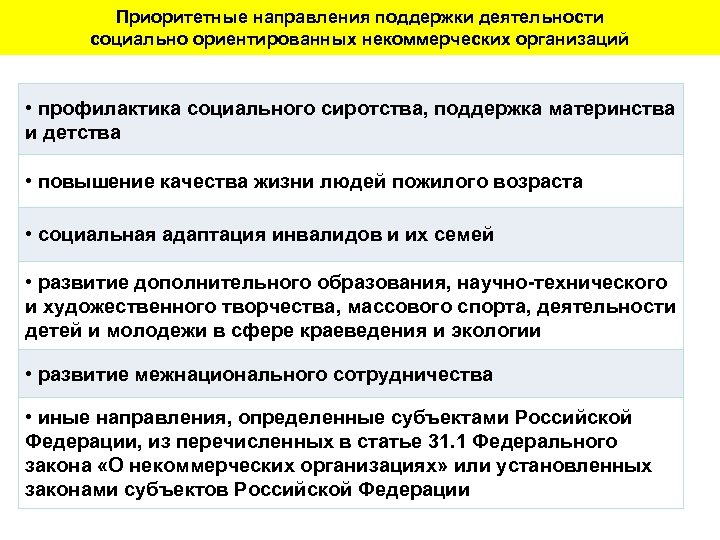 Приоритетные направления поддержки деятельности социально ориентированных некоммерческих организаций

• профилактика социального сиротства, поддержка материнства и детства

• повышение качества жизни людей пожилого возраста

• социальная адаптация инвалидов и их семей

• развитие дополнительного образования, научно-технического и художественного творчества, массового спорта, деятельности детей и молодежи в сфере краеведения и экологии

• развитие межнационального сотрудничества

• иные направления, определенные субъектами Российской Федерации, из перечисленных в статье 31.1 Федерального закона «О некоммерческих организациях» или установленных законами субъектов Российской Федерации